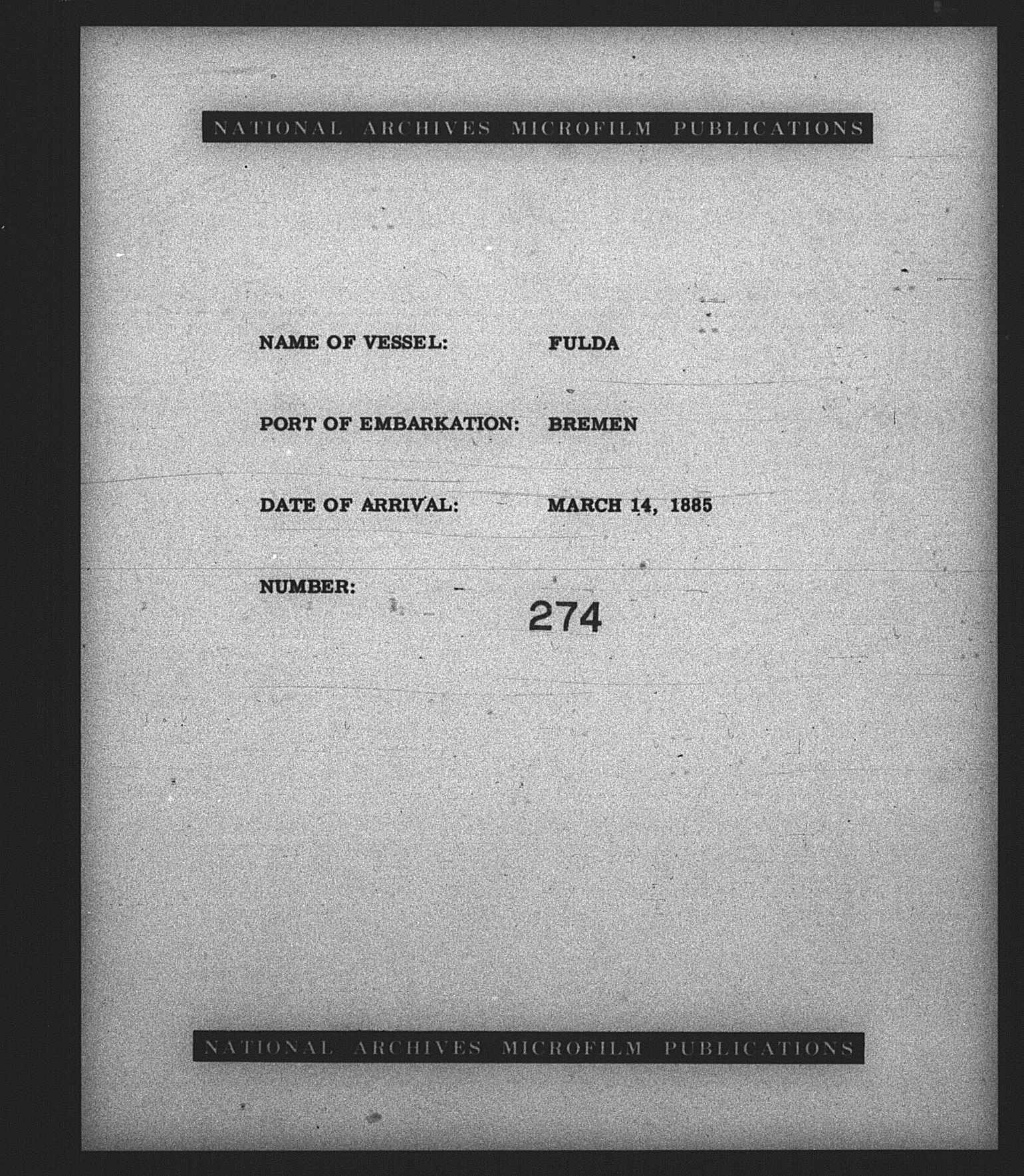 NATIONAL ARCHIVES MICROFILM PUBLICATIONS

NAME OF VESSEL: FULDA

PORT OF EMBARKATION: BREMEN

DATE OF ARRIVAL: MARCH 14, 1885

NUMBER: 274

NATIONAL ARCHIVES MICROFILM PUBLICATIONS